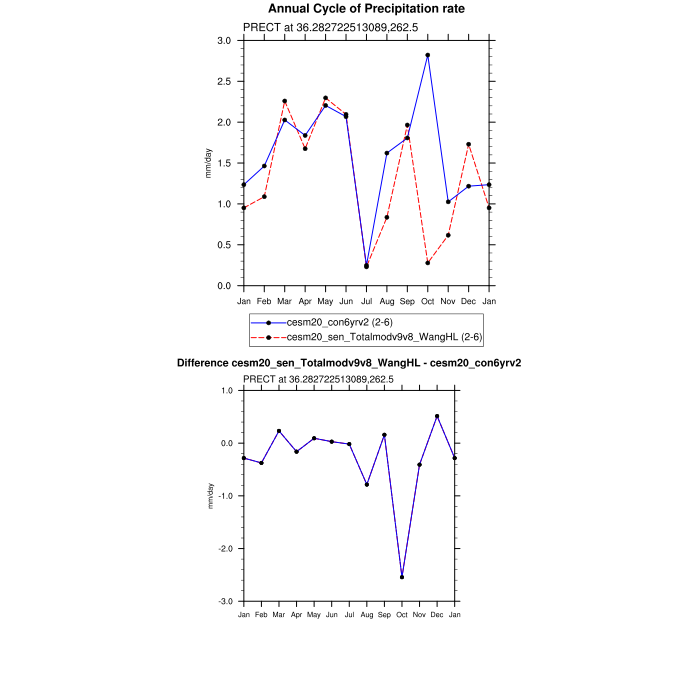 Annual Cycle of Precipitation rate

PRECT at 36.282722513089,262.5

3.0
2.5
2.0
1.5
1.0
0.5
0.0

mm/day

Jan Feb Mar Apr May Jun Jul Aug Sep Oct Nov Dec Jan

cesm20_con6yrv2 (2-6)
cesm20_sen_Totalmodv9v8_WangHL (2-6)

Difference cesm20_sen_Totalmodv9v8_WangHL - cesm20_con6yrv2

PRECT at 36.282722513089,262.5

1.0
0.0
-1.0
-2.0
-3.0

mm/day

Jan Feb Mar Apr May Jun Jul Aug Sep Oct Nov Dec Jan